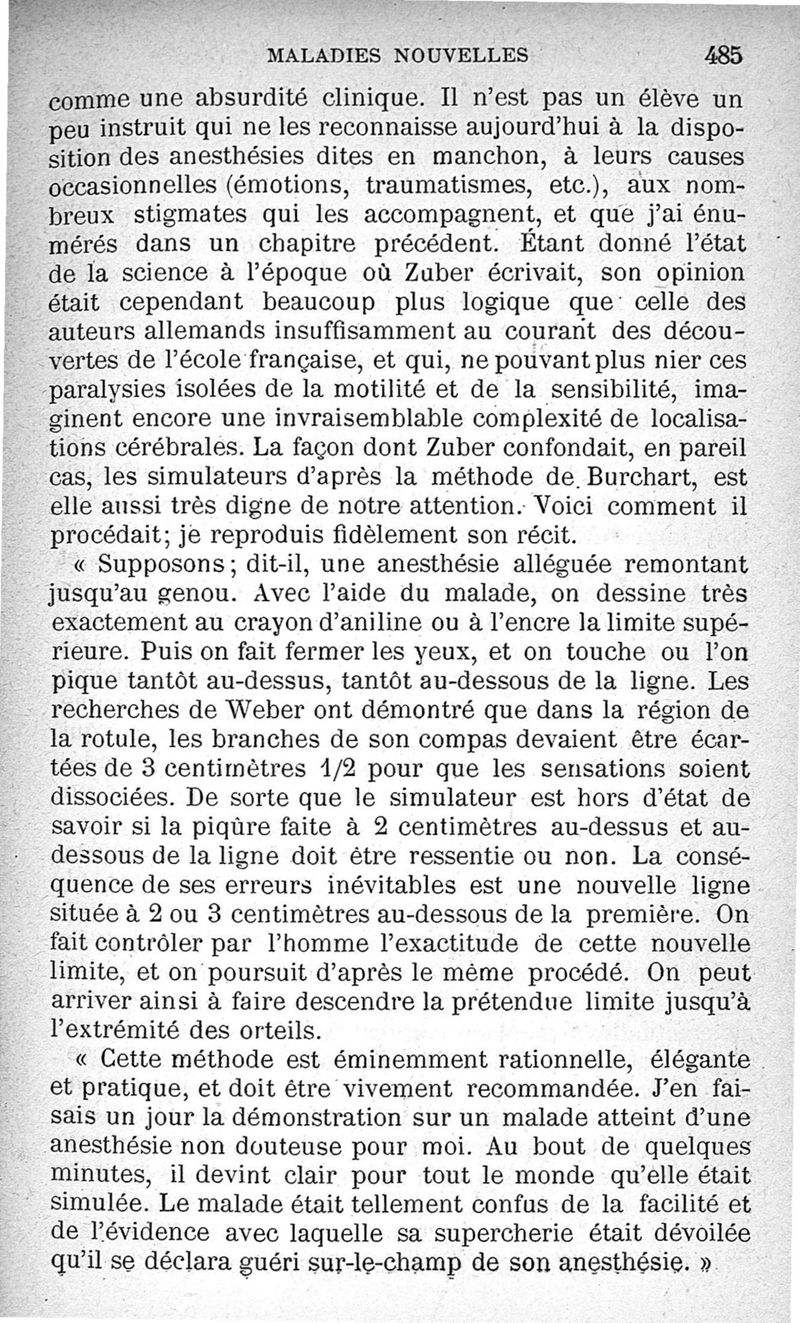 MALADIES NOUVELLES 485

comme une absurdité clinique. Il n'est pas un élève un peu instruit qui ne les reconnaisse aujourd'hui à la disposition des anesthésies dites en manchon, à leurs causes occasionnelles (émotions, traumatismes, etc.), aux nombreux stigmates qui les accompagnent, et que j'ai énumérés dans un chapitre précédent. Étant donné l'état de la science à l'époque où Zuber écrivait, son opinion était cependant beaucoup plus logique que celle des auteurs allemands insuffisamment au courant des découvertes de l'école française, et qui, ne pouvant plus nier ces paralysies isolées de la motilité et de la sensibilité, imaginent encore une invraisemblable complexité de localisations cérébrales. La façon dont Zuber confondait, en pareil cas, les simulateurs d'après la méthode de Burchart, est elle aussi très digne de notre attention. Voici comment il procédait; je reproduis fidèlement son récit.

« Supposons; dit-il, une anesthésie alléguée remontant jusqu'au genou. Avec l'aide du malade, on dessine très exactement au crayon d'aniline ou à l'encre la limite supérieure. Puis on fait fermer les yeux, et on touche ou l'on pique tantôt au-dessus, tantôt au-dessous de la ligne. Les recherches de Weber ont démontré que dans la région de la rotule, les branches de son compas devaient être écartées de 3 centimètres 1/2 pour que les sensations soient dissociées. De sorte que le simulateur est hors d'état de savoir si la piqûre faite à 2 centimètres au-dessus et au-dessous de la ligne doit être ressentie ou non. La conséquence de ses erreurs inévitables est une nouvelle ligne située à 2 ou 3 centimètres au-dessous de la première. On fait contrôler par l'homme l'exactitude de cette nouvelle limite, et on poursuit d'après le même procédé. On peut arriver ainsi à faire descendre la prétendue limite jusqu'à l'extrémité des orteils.

« Cette méthode est éminemment rationnelle, élégante et pratique, et doit être vivement recommandée. J'en faisais un jour la démonstration sur un malade atteint d'une anesthésie non douteuse pour moi. Au bout de quelques minutes, il devint clair pour tout le monde qu'elle était simulée. Le malade était tellement confus de la facilité et de l'évidence avec laquelle sa supercherie était dévoilée qu'il se déclara guéri sur-le-champ de son anesthésie. »